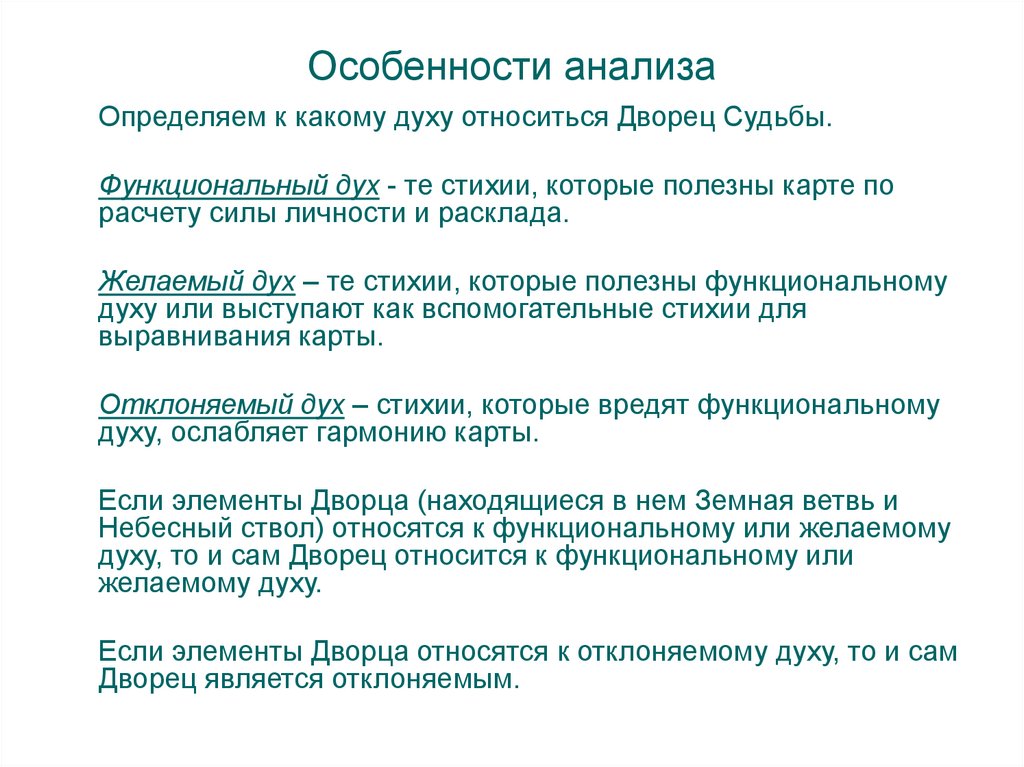 Особенности анализа

Определяем к какому духу относиться Дворец Судьбы.

Функциональный дух - те стихии, которые полезны карте по расчету силы личности и расклада.

Желаемый дух – те стихии, которые полезны функциональному духу или выступают как вспомогательные стихии для выравнивания карты.

Отклоняемый дух – стихии, которые вредят функциональному духу, ослабляет гармонию карты.

Если элементы Дворца (находящиеся в нем Земная ветвь и Небесный ствол) относятся к функциональному или желаемому духу, то и сам Дворец относится к функциональному или желаемому духу.

Если элементы Дворца относятся к отклоняемому духу, то и сам Дворец является отклоняемым.